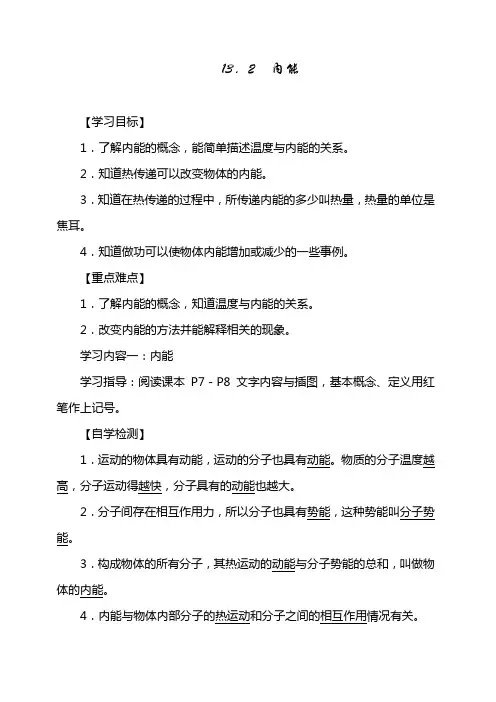 13．2　内能

【学习目标】

1．了解内能的概念，能简单描述温度与内能的关系。

2．知道热传递可以改变物体的内能。

3．知道在热传递的过程中，所传递内能的多少叫热量，热量的单位是焦耳。

4．知道做功可以使物体内能增加或减少的一些事例。

【重点难点】

1．了解内能的概念，知道温度与内能的关系。

2．改变内能的方法并能解释相关的现象。

学习内容一：内能

学习指导：阅读课本 P7 - P8 文字内容与插图，基本概念、定义用红笔作上记号。

【自学检测】

1．运动的物体具有动能，运动的分子也具有动能。物质的分子温度越高，分子运动得越快，分子具有的动能也越大。

2．分子间存在相互作用力，所以分子也具有势能，这种势能叫分子势能。

3．构成物体的所有分子，其热运动的动能与分子势能的总和，叫做物体的内能。

4．内能与物体内部分子的热运动和分子之间的相互作用情况有关。